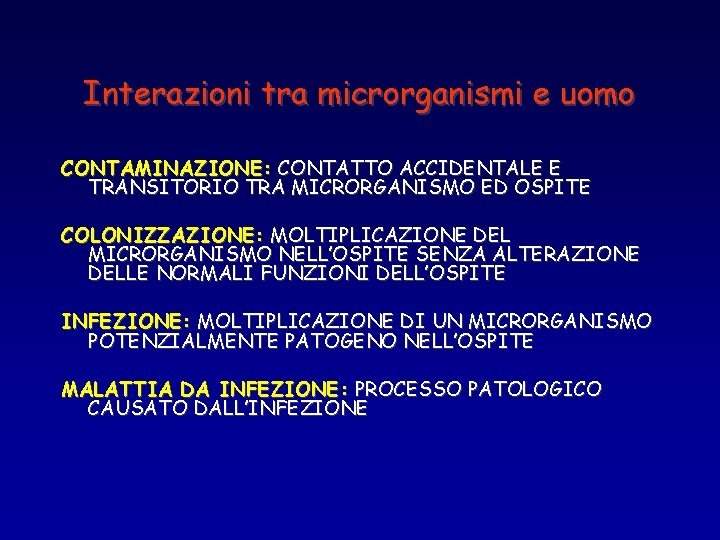 Interazioni tra microrganismi e uomo

CONTAMINAZIONE: CONTATTO ACCIDENTALE E TRANSITORIO TRA MICRORGANISMO ED OSPITE

COLONIZZAZIONE: MOLTIPLICAZIONE DEL MICRORGANISMO NELL'OSPITE SENZA ALTERAZIONE DELLE NORMALI FUNZIONI DELL'OSPITE

INFEZIONE: MOLTIPLICAZIONE DI UN MICRORGANISMO POTENZIALMENTE PATOGENO NELL'OSPITE

MALATTIA DA INFEZIONE: PROCESSO PATOLOGICO CAUSATO DALL'INFEZIONE